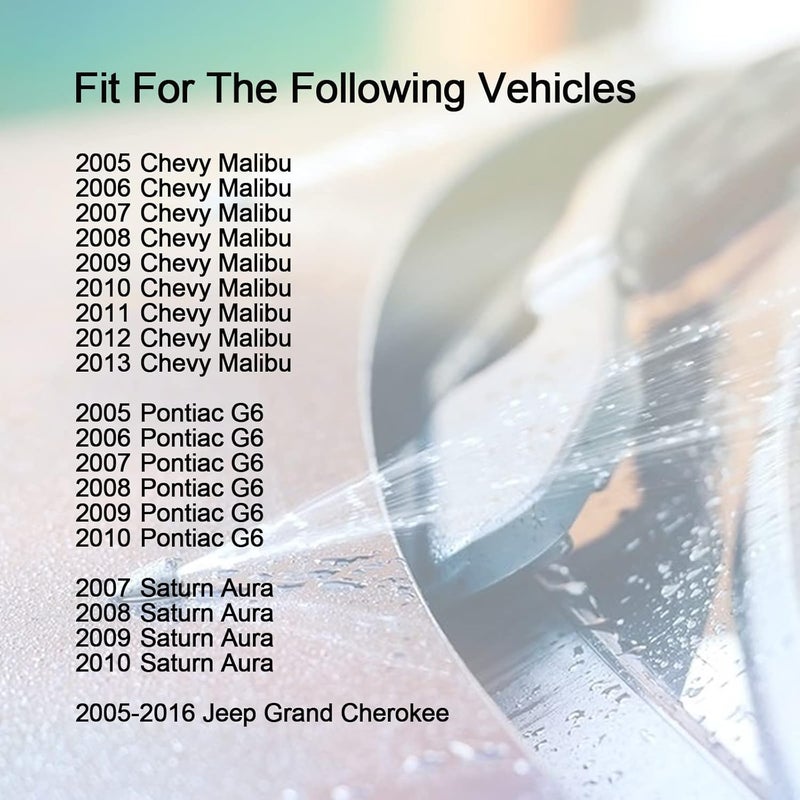 Fit For The Following Vehicles

2005 Chevy Malibu
2006 Chevy Malibu
2007 Chevy Malibu
2008 Chevy Malibu
2009 Chevy Malibu
2010 Chevy Malibu
2011 Chevy Malibu
2012 Chevy Malibu
2013 Chevy Malibu

2005 Pontiac G6
2006 Pontiac G6
2007 Pontiac G6
2008 Pontiac G6
2009 Pontiac G6
2010 Pontiac G6

2007 Saturn Aura
2008 Saturn Aura
2009 Saturn Aura
2010 Saturn Aura

2005-2016 Jeep Grand Cherokee